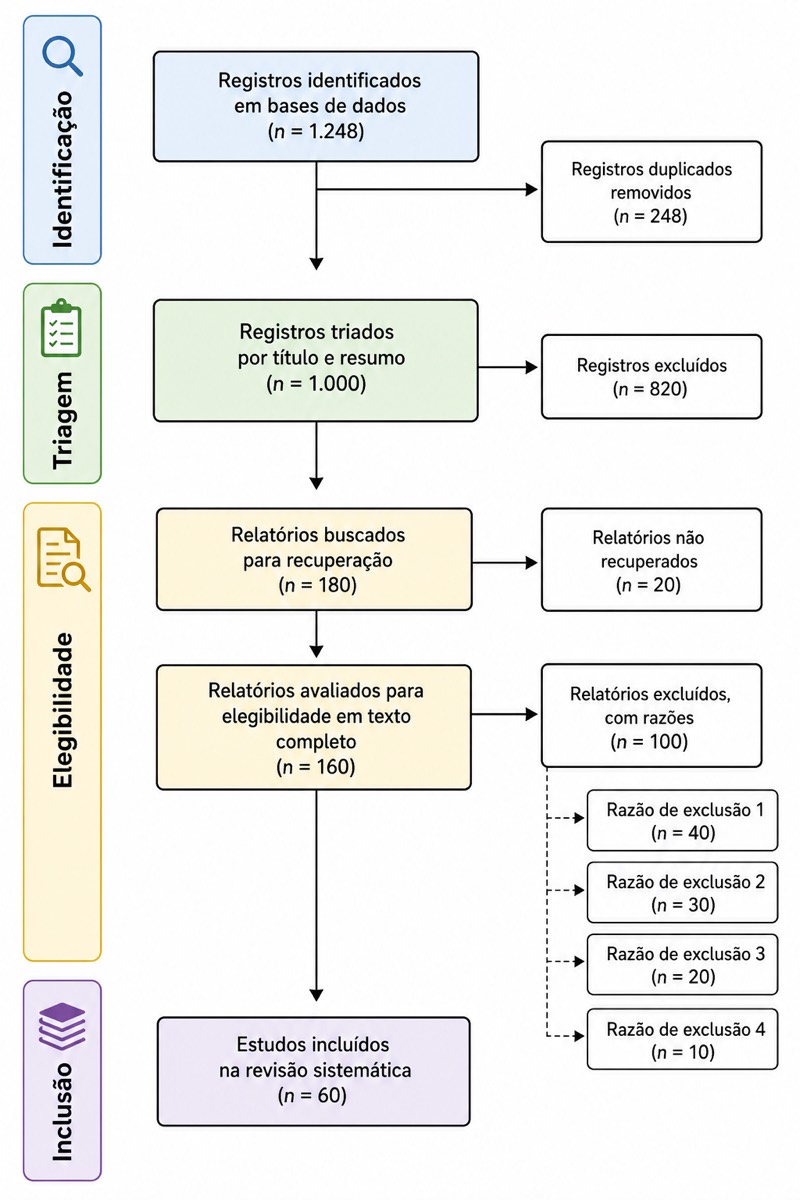 Identificação

Registros identificados em bases de dados ($n$ = 1.248)

Registros duplicados removidos ($n$ = 248)

Triagem

Registros triados por título e resumo ($n$ = 1.000)

Registros excluídos ($n$ = 820)

Elegibilidade

Relatórios buscados para recuperação ($n$ = 180)

Relatórios não recuperados ($n$ = 20)

Relatórios avaliados para elegibilidade em texto completo ($n$ = 160)

Relatórios excluídos, com razões ($n$ = 100)

Razão de exclusão 1 ($n$ = 40)

Razão de exclusão 2 ($n$ = 30)

Razão de exclusão 3 ($n$ = 20)

Razão de exclusão 4 ($n$ = 10)

Inclusão

Estudos incluídos na revisão sistemática ($n$ = 60)